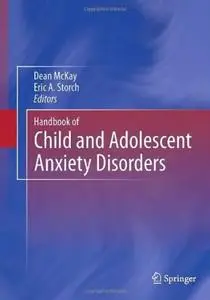 Dean McKay
Eric A. Storch
Editors

Handbook of
Child and Adolescent Anxiety Disorders

Springer